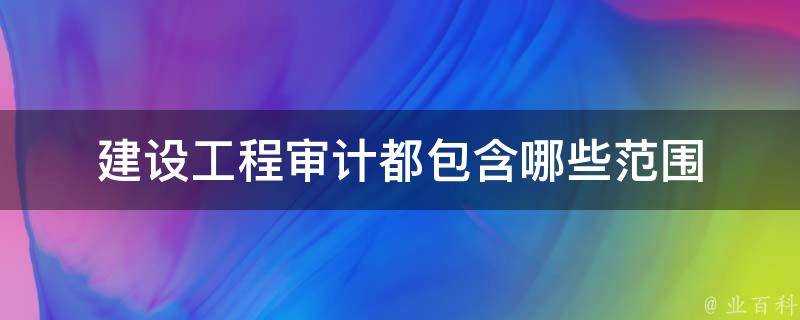 建设工程审计都包含哪些范围

@ 业百科